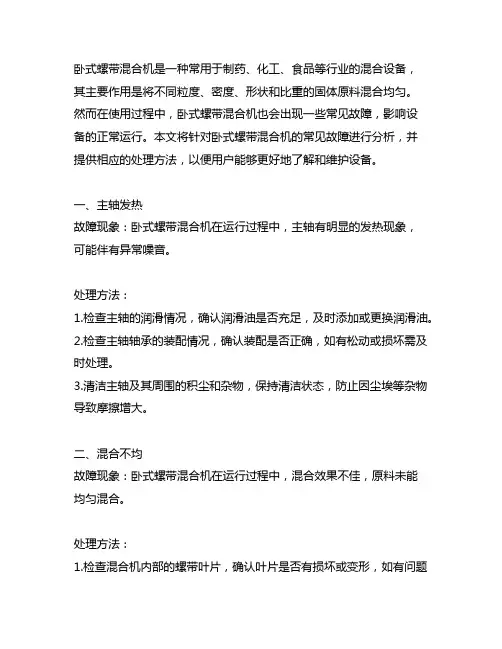 卧式螺带混合机是一种常用于制药、化工、食品等行业的混合设备，其主要作用是将不同粒度、密度、形状和比重的固体原料混合均匀。然而在使用过程中，卧式螺带混合机也会出现一些常见故障，影响设备的正常运行。本文将针对卧式螺带混合机的常见故障进行分析，并提供相应的处理方法，以便用户能够更好地了解和维护设备。

一、主轴发热
故障现象：卧式螺带混合机在运行过程中，主轴有明显的发热现象，可能伴有异常噪音。

处理方法：
1.检查主轴的润滑情况，确认润滑油是否充足，及时添加或更换润滑油。
2.检查主轴轴承的装配情况，确认装配是否正确，如有松动或损坏需及时处理。
3.清洁主轴及其周围的积尘和杂物，保持清洁状态，防止因尘埃等杂物导致摩擦增大。

二、混合不均
故障现象：卧式螺带混合机在运行过程中，混合效果不佳，原料未能均匀混合。

处理方法：
1.检查混合机内部的螺带叶片，确认叶片是否有损坏或变形，如有问题